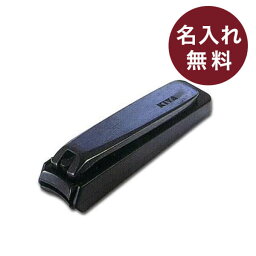 名入れ
無料

KIYA